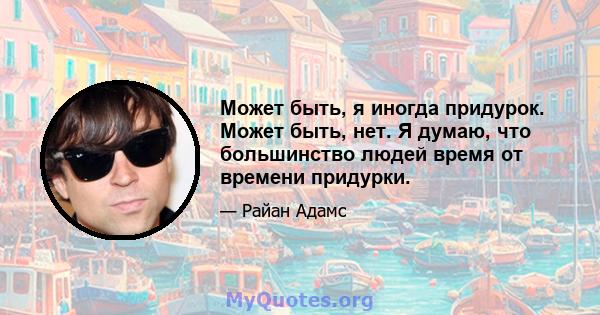 Может быть, я иногда придурок. Может быть, нет. Я думаю, что большинство людей время от времени придурки.

— Райан Адамс

MyQuotes.org